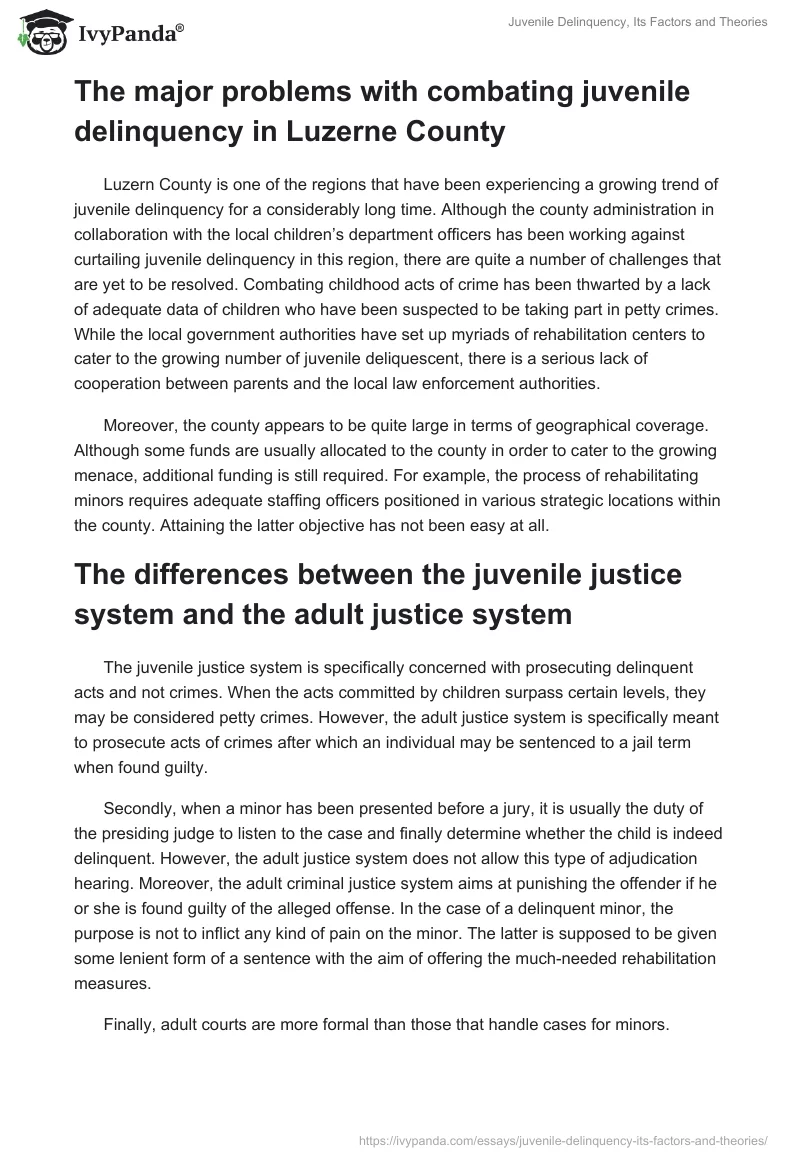 IvyPanda®

Juvenile Delinquency, Its Factors and Theories

The major problems with combating juvenile delinquency in Luzerne County

Luzern County is one of the regions that have been experiencing a growing trend of juvenile delinquency for a considerably long time. Although the county administration in collaboration with the local children's department officers has been working against curtailing juvenile delinquency in this region, there are quite a number of challenges that are yet to be resolved. Combating childhood acts of crime has been thwarted by a lack of adequate data of children who have been suspected to be taking part in petty crimes. While the local government authorities have set up myriads of rehabilitation centers to cater to the growing number of juvenile deliquescent, there is a serious lack of cooperation between parents and the local law enforcement authorities.

Moreover, the county appears to be quite large in terms of geographical coverage. Although some funds are usually allocated to the county in order to cater to the growing menace, additional funding is still required. For example, the process of rehabilitating minors requires adequate staffing officers positioned in various strategic locations within the county. Attaining the latter objective has not been easy at all.

The differences between the juvenile justice system and the adult justice system

The juvenile justice system is specifically concerned with prosecuting delinquent acts and not crimes. When the acts committed by children surpass certain levels, they may be considered petty crimes. However, the adult justice system is specifically meant to prosecute acts of crimes after which an individual may be sentenced to a jail term when found guilty.

Secondly, when a minor has been presented before a jury, it is usually the duty of the presiding judge to listen to the case and finally determine whether the child is indeed delinquent. However, the adult justice system does not allow this type of adjudication hearing. Moreover, the adult criminal justice system aims at punishing the offender if he or she is found guilty of the alleged offense. In the case of a delinquent minor, the purpose is not to inflict any kind of pain on the minor. The latter is supposed to be given some lenient form of a sentence with the aim of offering the much-needed rehabilitation measures.

Finally, adult courts are more formal than those that handle cases for minors.

https://ivypanda.com/essays/juvenile-delinquency-its-factors-and-theories/